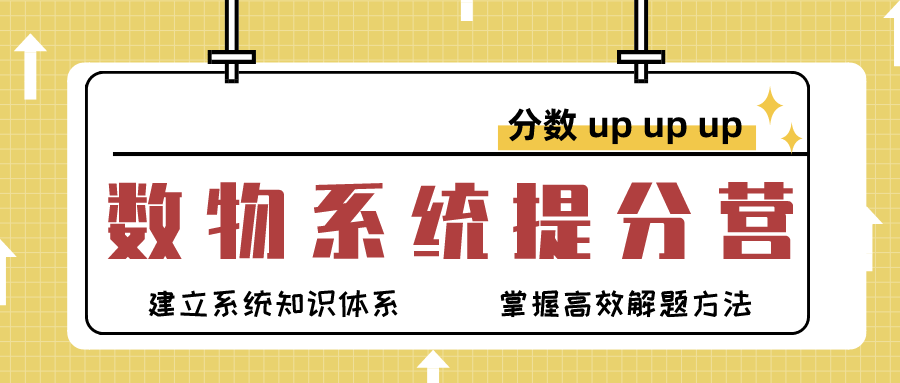 分数 up up up

数物系统提分营

建立系统知识体系

掌握高效解题方法